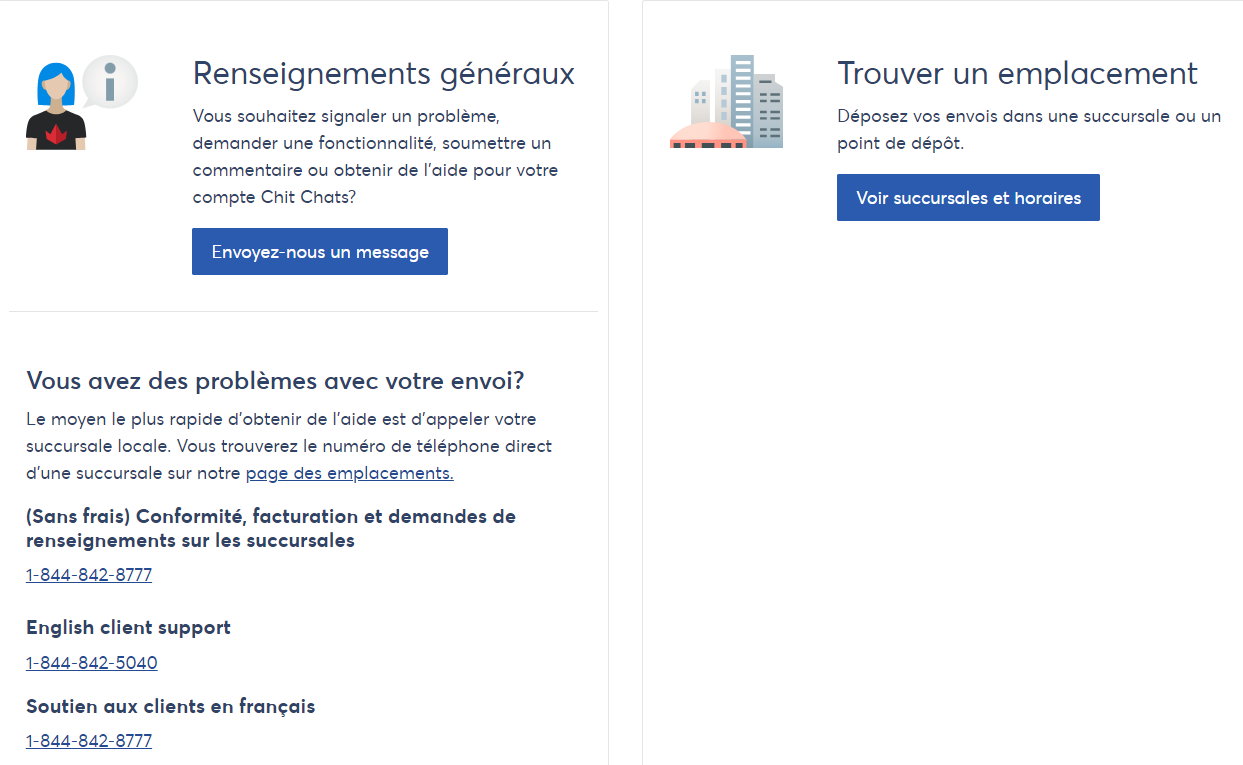 Renseignements généraux

Vous souhaitez signaler un problème, demander une fonctionnalité, soumettre un commentaire ou obtenir de l'aide pour votre compte Chit Chats?

Envoyez-nous un message

Vous avez des problèmes avec votre envoi?

Le moyen le plus rapide d'obtenir de l'aide est d'appeler votre succursale locale. Vous trouverez le numéro de téléphone direct d'une succursale sur notre page des emplacements.

(Sans frais) Conformité, facturation et demandes de renseignements sur les succursales

1-844-842-8777

English client support

1-844-842-5040

Soutien aux clients en français

1-844-842-8777

Trouver un emplacement

Déposez vos envois dans une succursale ou un point de dépôt.

Voir succursales et horaires